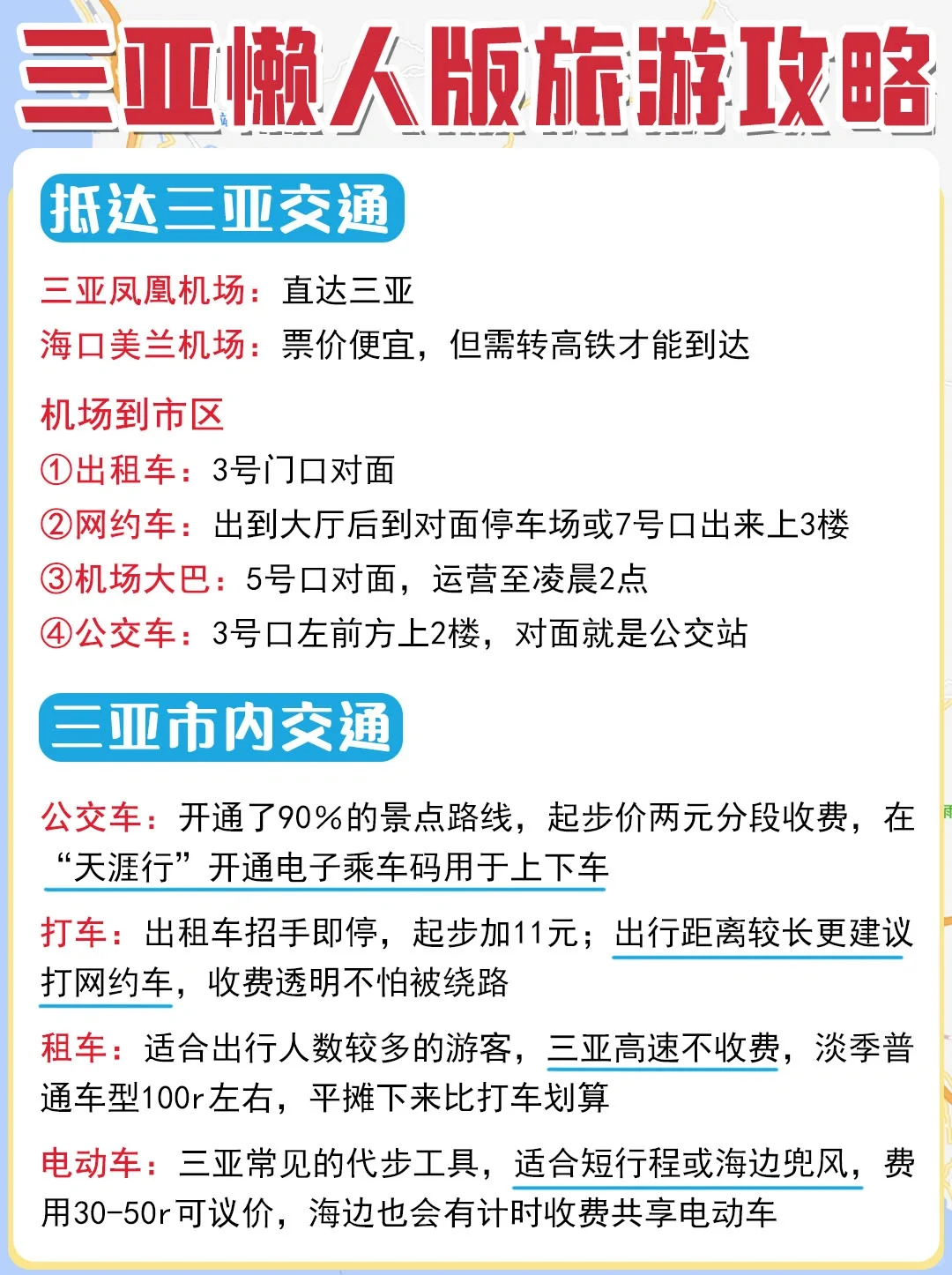 三亚懒人版旅游攻略

抵达三亚交通

三亚凤凰机场：直达三亚
海口美兰机场：票价便宜，但需转高铁才能到达

机场到市区
①出租车：3号门口对面
②网约车：出到大厅后到对面停车场或7号口出来上3楼
③机场大巴：5号口对面，运营至凌晨2点
④公交车：3号口左前方上2楼，对面就是公交站

三亚市内交通

公交车：开通了90%的景点路线，起步价两元分段收费，在“天涯行”开通电子乘车码用于上下车

打车：出租车招手即停，起步加11元；出行距离较长更建议打网约车，收费透明不怕被绕路

租车：适合出行人数较多的游客，三亚高速不收费，淡季普通车型100r左右，平摊下来比打车划算

电动车：三亚常见的代步工具，适合短行程或海边兜风，费用30-50r可议价，海边也会有计时收费共享电动车